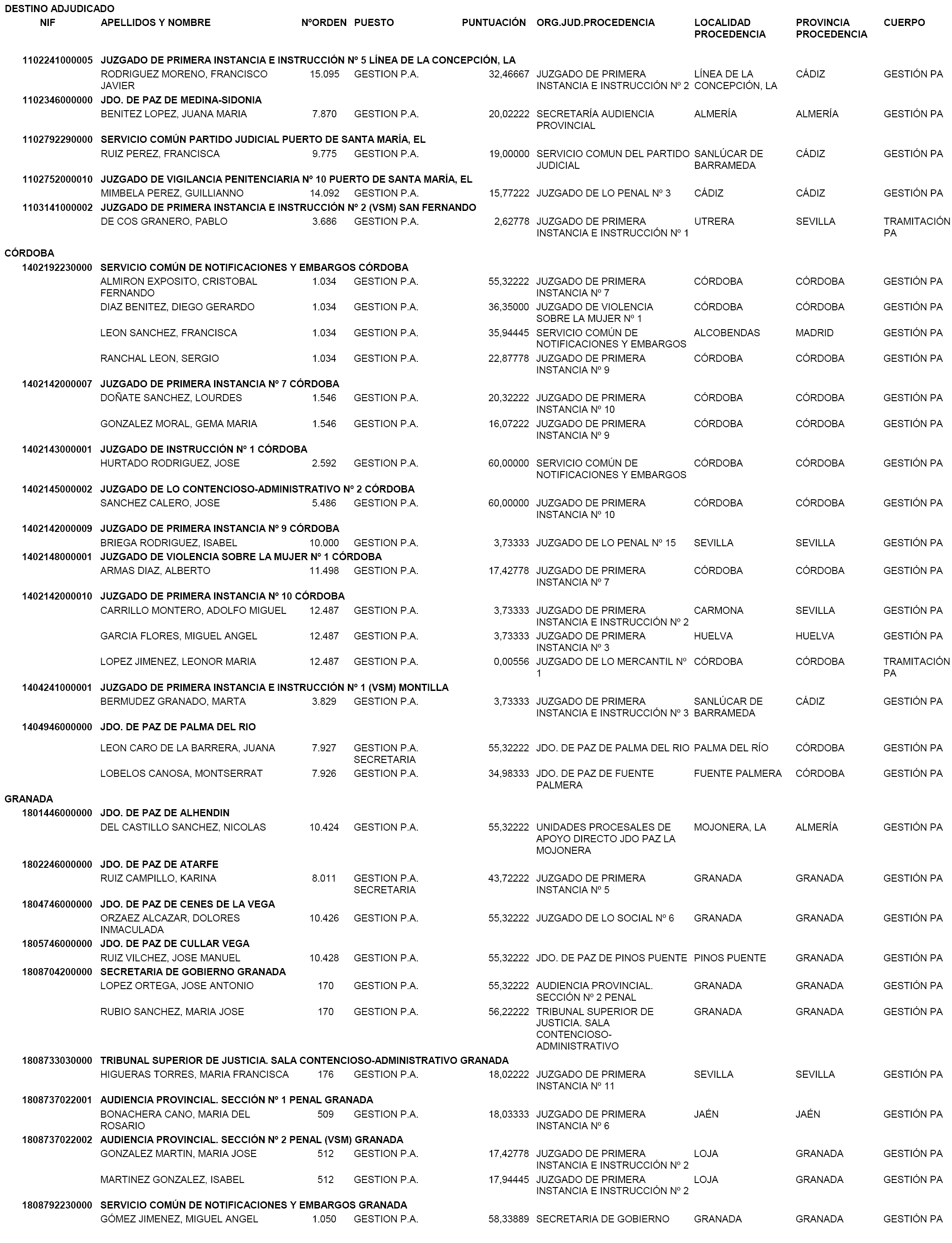 DESTINO ADJUDICADO

| NIF | APELLIDOS Y NOMBRE | NºORDEN | PUESTO | PUNTUACIÓN | ORG.JUD.PROCEDENCIA | LOCALIDAD PROCEDENCIA | PROVINCIA PROCEDENCIA | CUERPO |
|---|---|---|---|---|---|---|---|---|
| 1102241000005 | JUZGADO DE PRIMERA INSTANCIA E INSTRUCCIÓN Nº 5 LÍNEA DE LA CONCEPCIÓN, LA | | | | | | | |
| | RODRIGUEZ MORENO, FRANCISCO JAVIER | 15.095 | GESTION P.A. | 32,46667 | JUZGADO DE PRIMERA INSTANCIA E INSTRUCCIÓN Nº 2 | LÍNEA DE LA CONCEPCIÓN, LA | CÁDIZ | GESTIÓN PA |
| 1102346000000 | JDO. DE PAZ DE MEDINA-SIDONIA | | | | | | | |
| | BENITEZ LOPEZ, JUANA MARIA | 7.870 | GESTION P.A. | 20,02222 | SECRETARÍA AUDIENCIA PROVINCIAL | ALMERÍA | ALMERÍA | GESTIÓN PA |
| 1102792290000 | SERVICIO COMÚN PARTIDO JUDICIAL PUERTO DE SANTA MARÍA, EL | | | | | | | |
| | RUIZ PEREZ, FRANCISCA | 9.775 | GESTION P.A. | 19,00000 | SERVICIO COMUN DEL PARTIDO JUDICIAL | SANLÚCAR DE BARRAMEDA | CÁDIZ | GESTIÓN PA |
| 1102752000010 | JUZGADO DE VIGILANCIA PENITENCIARIA Nº 10 PUERTO DE SANTA MARÍA, EL | | | | | | | |
| | MIMBELA PEREZ, GUILLIANNO | 14.092 | GESTION P.A. | 15,77222 | JUZGADO DE LO PENAL Nº 3 | CÁDIZ | CÁDIZ | GESTIÓN PA |
| 1103141000002 | JUZGADO DE PRIMERA INSTANCIA E INSTRUCCIÓN Nº 2 (VSM) SAN FERNANDO | | | | | | | |
| | DE COS GRANERO, PABLO | 3.686 | GESTION P.A. | 2,62778 | JUZGADO DE PRIMERA INSTANCIA E INSTRUCCIÓN Nº 1 | UTRERA | SEVILLA | TRAMITACIÓN PA |
| CÓRDOBA | | | | | | | | |
| 1402192230000 | SERVICIO COMÚN DE NOTIFICACIONES Y EMBARGOS CÓRDOBA | | | | | | | |
| | ALMIRON EXPOSITO, CRISTOBAL FERNANDO | 1.034 | GESTION P.A. | 55,32222 | JUZGADO DE PRIMERA INSTANCIA Nº 7 | CÓRDOBA | CÓRDOBA | GESTIÓN PA |
| | DIAZ BENITEZ, DIEGO GERARDO | 1.034 | GESTION P.A. | 36,35000 | JUZGADO DE VIOLENCIA SOBRE LA MUJER Nº 1 | CÓRDOBA | CÓRDOBA | GESTIÓN PA |
| | LEON SANCHEZ, FRANCISCA | 1.034 | GESTION P.A. | 35,94445 | SERVICIO COMÚN DE NOTIFICACIONES Y EMBARGOS | ALCOBENDAS | MADRID | GESTIÓN PA |
| | RANCHAL LEON, SERGIO | 1.034 | GESTION P.A. | 22,87778 | JUZGADO DE PRIMERA INSTANCIA Nº 9 | CÓRDOBA | CÓRDOBA | GESTIÓN PA |
| 1402142000007 | JUZGADO DE PRIMERA INSTANCIA Nº 7 CÓRDOBA | | | | | | | |
| | DOÑATE SANCHEZ, LOURDES | 1.546 | GESTION P.A. | 20,32222 | JUZGADO DE PRIMERA INSTANCIA Nº 10 | CÓRDOBA | CÓRDOBA | GESTIÓN PA |
| | GONZALEZ MORAL, GEMA MARIA | 1.546 | GESTION P.A. | 16,07222 | JUZGADO DE PRIMERA INSTANCIA Nº 9 | CÓRDOBA | CÓRDOBA | GESTIÓN PA |
| 1402143000001 | JUZGADO DE INSTRUCCIÓN Nº 1 CÓRDOBA | | | | | | | |
| | HURTADO RODRIGUEZ, JOSE | 2.592 | GESTION P.A. | 60,00000 | SERVICIO COMÚN DE NOTIFICACIONES Y EMBARGOS | CÓRDOBA | CÓRDOBA | GESTIÓN PA |
| 1402145000002 | JUZGADO DE LO CONTENCIOSO-ADMINISTRATIVO Nº 2 CÓRDOBA | | | | | | | |
| | SANCHEZ CALERO, JOSE | 5.486 | GESTION P.A. | 60,00000 | JUZGADO DE PRIMERA INSTANCIA Nº 10 | CÓRDOBA | CÓRDOBA | GESTIÓN PA |
| 1402142000009 | JUZGADO DE PRIMERA INSTANCIA Nº 9 CÓRDOBA | | | | | | | |
| | BRIEGA RODRIGUEZ, ISABEL | 10.000 | GESTION P.A. | 3,73333 | JUZGADO DE LO PENAL Nº 15 | SEVILLA | SEVILLA | GESTIÓN PA |
| 1402148000001 | JUZGADO DE VIOLENCIA SOBRE LA MUJER Nº 1 CÓRDOBA | | | | | | | |
| | ARMAS DIAZ, ALBERTO | 11.498 | GESTION P.A. | 17,42778 | JUZGADO DE PRIMERA INSTANCIA Nº 7 | CÓRDOBA | CÓRDOBA | GESTIÓN PA |
| 1402142000010 | JUZGADO DE PRIMERA INSTANCIA Nº 10 CÓRDOBA | | | | | | | |
| | CARRILLO MONTERO, ADOLFO MIGUEL | 12.487 | GESTION P.A. | 3,73333 | JUZGADO DE PRIMERA INSTANCIA E INSTRUCCIÓN Nº 2 | CARMONA | SEVILLA | GESTIÓN PA |
| | GARCIA FLORES, MIGUEL ANGEL | 12.487 | GESTION P.A. | 3,73333 | JUZGADO DE PRIMERA INSTANCIA Nº 3 | HUELVA | HUELVA | GESTIÓN PA |
| | LOPEZ JIMENEZ, LEONOR MARIA | 12.487 | GESTION P.A. | 0,00556 | JUZGADO DE LO MERCANTIL Nº 1 | CÓRDOBA | CÓRDOBA | TRAMITACIÓN PA |
| 1404241000001 | JUZGADO DE PRIMERA INSTANCIA E INSTRUCCIÓN Nº 1 (VSM) MONTILLA | | | | | | | |
| | BERMUDEZ GRANADO, MARTA | 3.829 | GESTION P.A. | 3,73333 | JUZGADO DE PRIMERA INSTANCIA E INSTRUCCIÓN Nº 3 | SANLÚCAR DE BARRAMEDA | CÁDIZ | GESTIÓN PA |
| 1404946000000 | JDO. DE PAZ DE PALMA DEL RIO | | | | | | | |
| | LEON CARO DE LA BARRERA, JUANA | 7.927 | GESTION P.A. SECRETARIA | 55,32222 | JDO. DE PAZ DE PALMA DEL RIO | PALMA DEL RÍO | CÓRDOBA | GESTIÓN PA |
| | LOBELOS CANOSA, MONTSERRAT | 7.926 | GESTION P.A. | 34,98333 | JDO. DE PAZ DE FUENTE PALMERA | FUENTE PALMERA | CÓRDOBA | GESTIÓN PA |
| GRANADA | | | | | | | | |
| 1801446000000 | JDO. DE PAZ DE ALHENDIN | | | | | | | |
| | DEL CASTILLO SANCHEZ, NICOLAS | 10.424 | GESTION P.A. | 55,32222 | UNIDADES PROCESALES DE APOYO DIRECTO JDO PAZ LA MOJONERA | MOJONERA, LA | ALMERÍA | GESTIÓN PA |
| 1802246000000 | JDO. DE PAZ DE ATARFE | | | | | | | |
| | RUIZ CAMPILLO, KARINA | 8.011 | GESTION P.A. SECRETARIA | 43,72222 | JUZGADO DE PRIMERA INSTANCIA Nº 5 | GRANADA | GRANADA | GESTIÓN PA |
| 1804746000000 | JDO. DE PAZ DE CENES DE LA VEGA | | | | | | | |
| | ORZAEZ ALCAZAR, DOLORES INMACULADA | 10.426 | GESTION P.A. | 55,32222 | JUZGADO DE LO SOCIAL Nº 6 | GRANADA | GRANADA | GESTIÓN PA |
| 1805746000000 | JDO. DE PAZ DE CULLAR VEGA | | | | | | | |
| | RUIZ VILCHEZ, JOSE MANUEL | 10.428 | GESTION P.A. | 55,32222 | JDO. DE PAZ DE PINOS PUENTE | PINOS PUENTE | GRANADA | GESTIÓN PA |
| 1808704200000 | SECRETARIA DE GOBIERNO GRANADA | | | | | | | |
| | LOPEZ ORTEGA, JOSE ANTONIO | 170 | GESTION P.A. | 55,32222 | AUDIENCIA PROVINCIAL. SECCIÓN Nº 2 PENAL | GRANADA | GRANADA | GESTIÓN PA |
| | RUBIO SANCHEZ, MARIA JOSE | 170 | GESTION P.A. | 56,22222 | TRIBUNAL SUPERIOR DE JUSTICIA. SALA CONTENCIOSO-ADMINISTRATIVO | GRANADA | GRANADA | GESTIÓN PA |
| 1808733030000 | TRIBUNAL SUPERIOR DE JUSTICIA. SALA CONTENCIOSO-ADMINISTRATIVO GRANADA | | | | | | | |
| | HIGUERAS TORRES, MARIA FRANCISCA | 176 | GESTION P.A. | 18,02222 | JUZGADO DE PRIMERA INSTANCIA Nº 11 | SEVILLA | SEVILLA | GESTIÓN PA |
| 1808737022001 | AUDIENCIA PROVINCIAL. SECCIÓN Nº 1 PENAL GRANADA | | | | | | | |
| | BONACHERA CANO, MARIA DEL ROSARIO | 509 | GESTION P.A. | 18,03333 | JUZGADO DE PRIMERA INSTANCIA Nº 6 | JAÉN | JAÉN | GESTIÓN PA |
| 1808737022002 | AUDIENCIA PROVINCIAL. SECCIÓN Nº 2 PENAL (VSM) GRANADA | | | | | | | |
| | GONZALEZ MARTIN, MARIA JOSE | 512 | GESTION P.A. | 17,42778 | JUZGADO DE PRIMERA INSTANCIA E INSTRUCCIÓN Nº 2 | LOJA | GRANADA | GESTIÓN PA |
| | MARTINEZ GONZALEZ, ISABEL | 512 | GESTION P.A. | 17,94445 | JUZGADO DE PRIMERA INSTANCIA E INSTRUCCIÓN Nº 2 | LOJA | GRANADA | GESTIÓN PA |
| 1808792230000 | SERVICIO COMÚN DE NOTIFICACIONES Y EMBARGOS GRANADA | | | | | | | |
| | GÓMEZ JIMENEZ, MIGUEL ANGEL | 1.050 | GESTION P.A. | 58,33889 | SECRETARIA DE GOBIERNO | GRANADA | GRANADA | GESTIÓN PA |